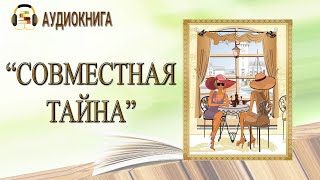 АУДИОКНИГА

“СОВМЕСТНАЯ ТАЙНА”